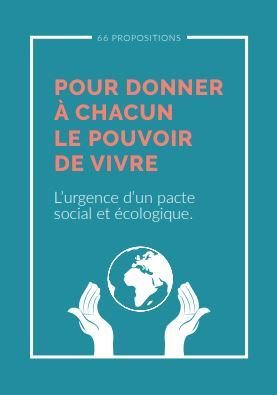 66 PROPOSITIONS

POUR DONNER À CHACUN LE POUVOIR DE VIVRE

L'urgence d'un pacte social et écologique.